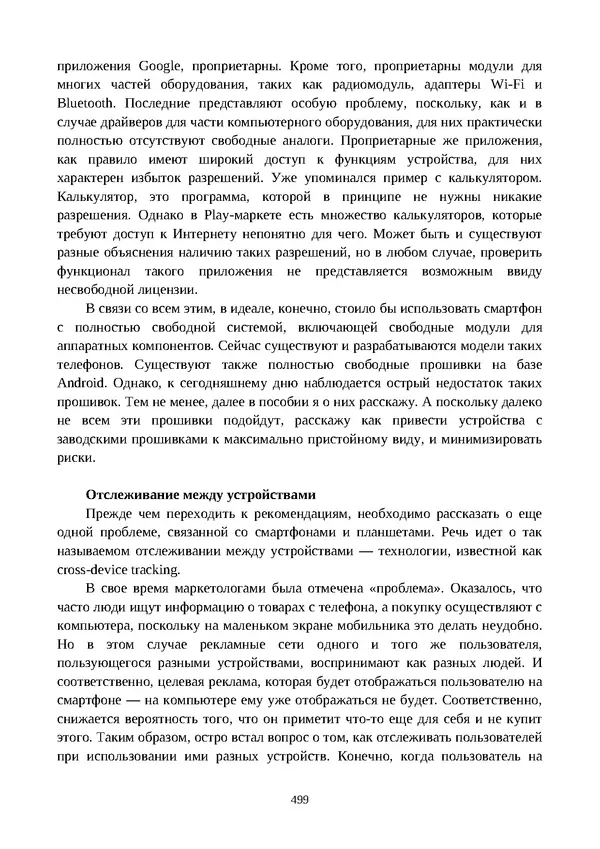 приложения Google, проприетарны. Кроме того, проприетарны модули для многих частей оборудования, таких как радиомодуль, адаптеры Wi-Fi и Bluetooth. Последние представляют особую проблему, поскольку, как и в случае драйверов для части компьютерного оборудования, для них практически полностью отсутствуют свободные аналоги. Проприетарные же приложения, как правило имеют широкий доступ к функциям устройства, для них характерен избыток разрешений. Уже упоминался пример с калькулятором. Калькулятор, это программа, которой в принципе не нужны никакие разрешения. Однако в Play-маркете есть множество калькуляторов, которые требуют доступ к Интернету непонятно для чего. Может быть и существуют разные объяснения наличию таких разрешений, но в любом случае, проверить функционал такого приложения не представляется возможным ввиду несвободной лицензии.

В связи со всем этим, в идеале, конечно, стоило бы использовать смартфон с полностью свободной системой, включающей свободные модули для аппаратных компонентов. Сейчас существуют и разрабатываются модели таких телефонов. Существуют также полностью свободные прошивки на базе Android. Однако, к сегодняшнему дню наблюдается острый недостаток таких прошивок. Тем не менее, далее в пособии я о них расскажу. А поскольку далеко не всем эти прошивки подойдут, расскажу как привести устройства с заводскими прошивками к максимально пристойному виду, и минимизировать риски.

Отслеживание между устройствами

Прежде чем переходить к рекомендациям, необходимо рассказать о еще одной проблеме, связанной со смартфонами и планшетами. Речь идет о так называемом отслеживании между устройствами — технологии, известной как cross-device tracking.

В свое время маркетологами была отмечена «проблема». Оказалось, что часто люди ищут информацию о товарах с телефона, а покупку осуществляют с компьютера, поскольку на маленьком экране мобильника это делать неудобно. Но в этом случае рекламные сети одного и того же пользователя, пользующегося разными устройствами, воспринимают как разных людей. И соответственно, целевая реклама, которая будет отображаться пользователю на смартфоне — на компьютере ему уже отображаться не будет. Соответственно, снижается вероятность того, что он приметит что-то еще для себя и не купит этого. Таким образом, остро встал вопрос о том, как отслеживать пользователей при использовании ими разных устройств. Конечно, когда пользователь на

499